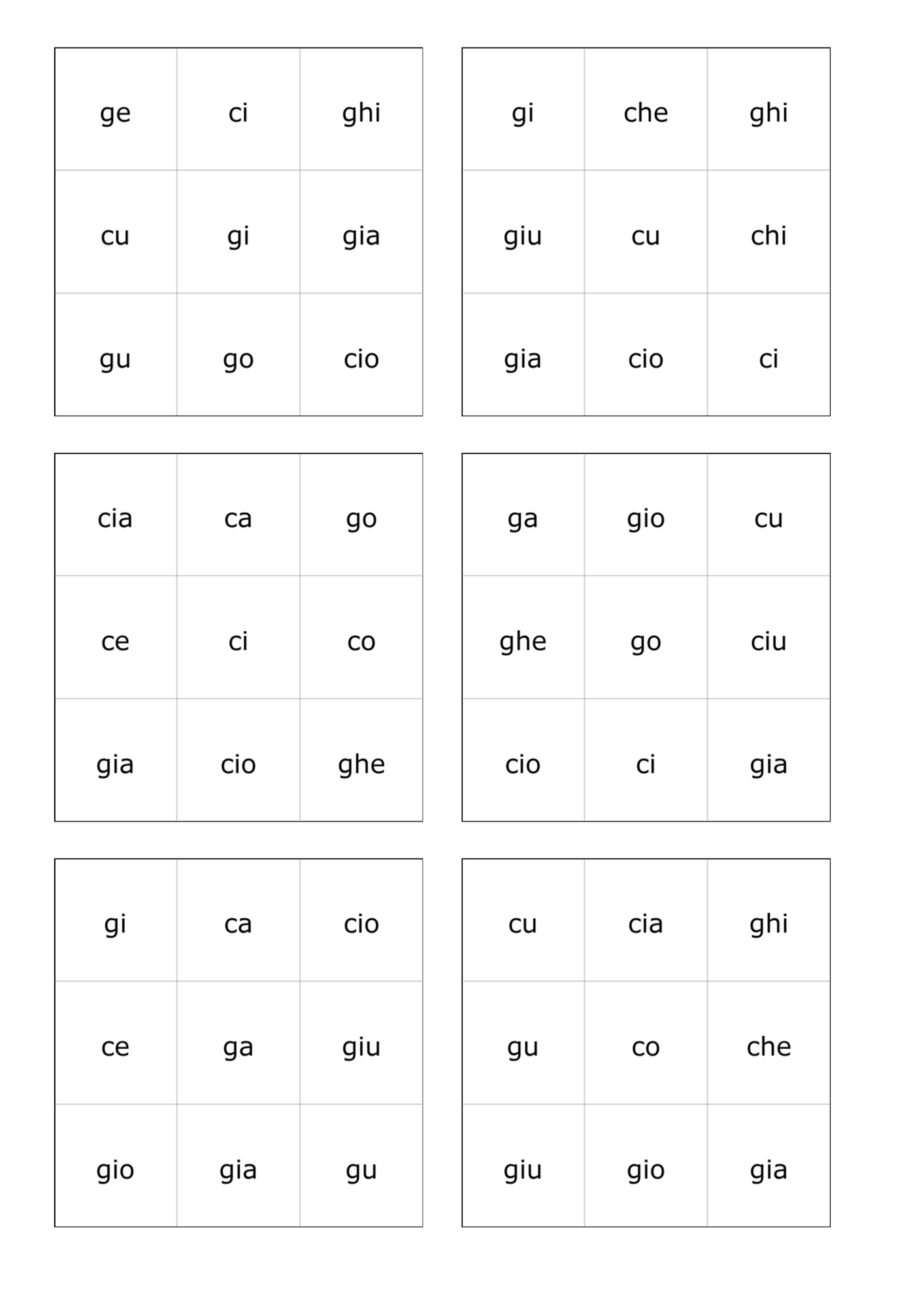 | ge | ci | ghi |
|---|---|---|
| cu | gi | gia |
| gu | go | cio |

| gi | che | ghi |
|---|---|---|
| giu | cu | chi |
| gia | cio | ci |

| cia | ca | go |
|---|---|---|
| ce | ci | co |
| gia | cio | ghe |

| ga | gio | cu |
|---|---|---|
| ghe | go | ciu |
| cio | ci | gia |

| gi | ca | cio |
|---|---|---|
| ce | ga | giu |
| gio | gia | gu |

| cu | cia | ghi |
|---|---|---|
| gu | co | che |
| giu | gio | gia |